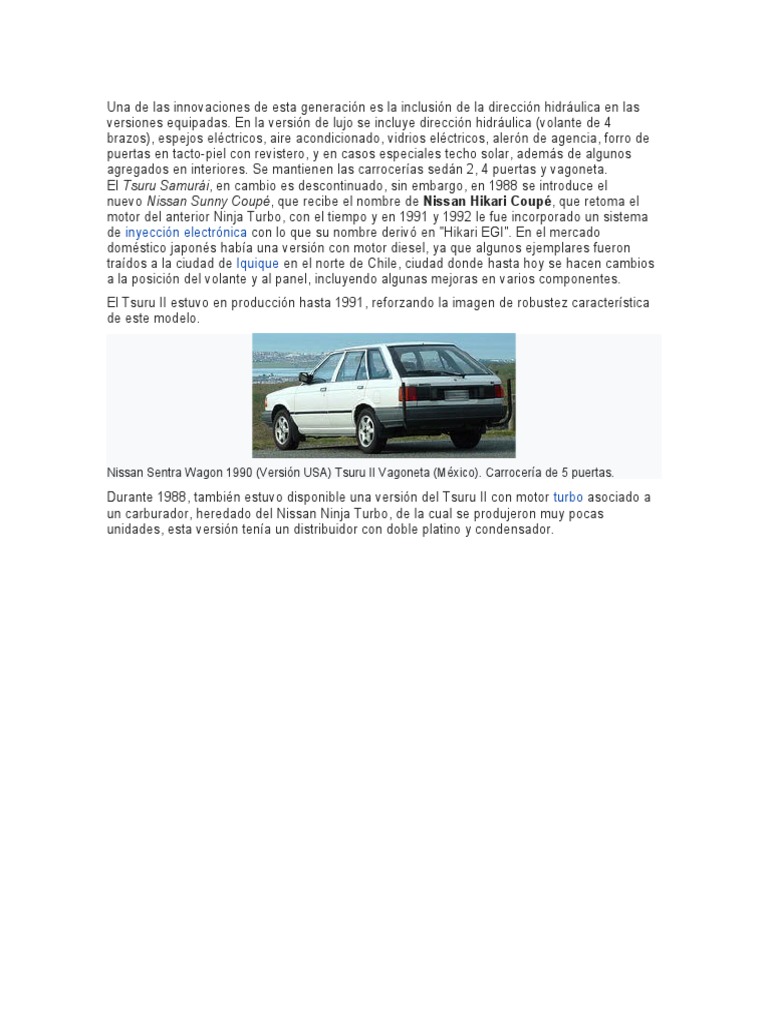 Una de las innovaciones de esta generación es la inclusión de la dirección hidráulica en las versiones equipadas. En la versión de lujo se incluye dirección hidráulica (volante de 4 brazos), espejos eléctricos, aire acondicionado, vidrios eléctricos, alerón de agencia, forro de puertas en tacto-piel con revistero, y en casos especiales techo solar, además de algunos agregados en interiores. Se mantienen las carrocerías sedán 2, 4 puertas y vagoneta.
El Tsuru Samurái, en cambio es descontinuado, sin embargo, en 1988 se introduce el nuevo Nissan Sunny Coupé, que recibe el nombre de Nissan Hikari Coupé, que retoma el motor del anterior Ninja Turbo, con el tiempo y en 1991 y 1992 le fue incorporado un sistema de inyección electrónica con lo que su nombre derivó en "Hikari EGI". En el mercado doméstico japonés había una versión con motor diesel, ya que algunos ejemplares fueron traídos a la ciudad de Iquique en el norte de Chile, ciudad donde hasta hoy se hacen cambios a la posición del volante y al panel, incluyendo algunas mejoras en varios componentes.

El Tsuru II estuvo en producción hasta 1991, reforzando la imagen de robustez característica de este modelo.

Nissan Sentra Wagon 1990 (Versión USA) Tsuru II Vagoneta (México). Carrocería de 5 puertas.

Durante 1988, también estuvo disponible una versión del Tsuru II con motor turbo asociado a un carburador, heredado del Nissan Ninja Turbo, de la cual se produjeron muy pocas unidades, esta versión tenía un distribuidor con doble platino y condensador.